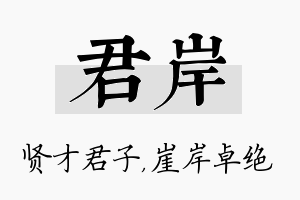 君岸

贤才君子,崖岸卓绝